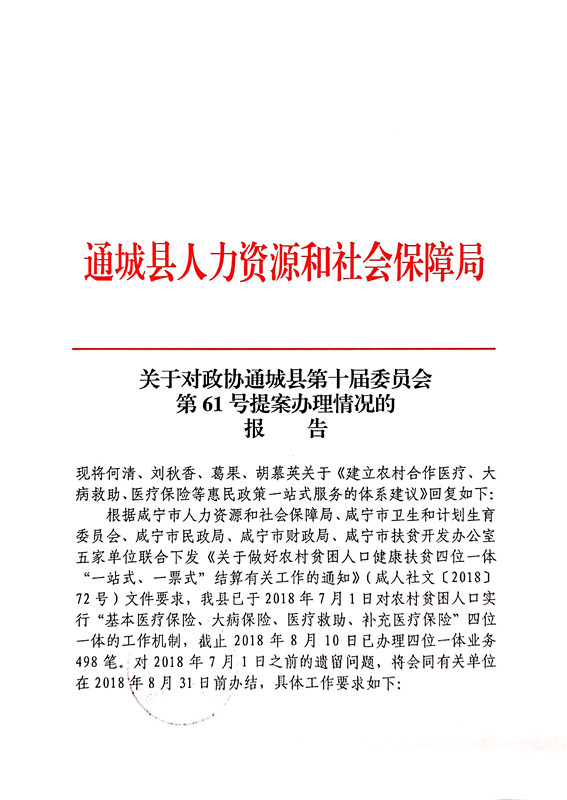 通城县人力资源和社会保障局

关于对政协通城县第十届委员会
第 61 号提案办理情况的
报　告

现将何清、刘秋香、葛果、胡慕英关于《建立农村合作医疗、大病救助、医疗保险等惠民政策一站式服务的体系建议》回复如下：

根据咸宁市人力资源和社会保障局、咸宁市卫生和计划生育委员会、咸宁市民政局、咸宁市财政局、咸宁市扶贫开发办公室五家单位联合下发《关于做好农村贫困人口健康扶贫四位一体“一站式、一票式”结算有关工作的通知》（咸人社文〔2018〕72 号）文件要求，我县已于 2018 年 7 月 1 日对农村贫困人口实行“基本医疗保险、大病保险、医疗救助、补充医疗保险”四位一体的工作机制，截止 2018 年 8 月 10 日已办理四位一体业务 498 笔。对 2018 年 7 月 1 日之前的遗留问题，将会同有关单位在 2018 年 8 月 31 日前办结，具体工作要求如下：